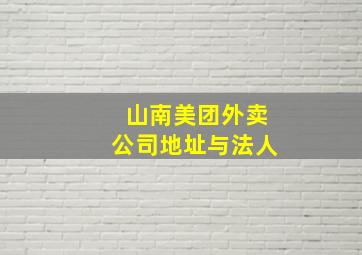 山南美团外卖
公司地址与法人